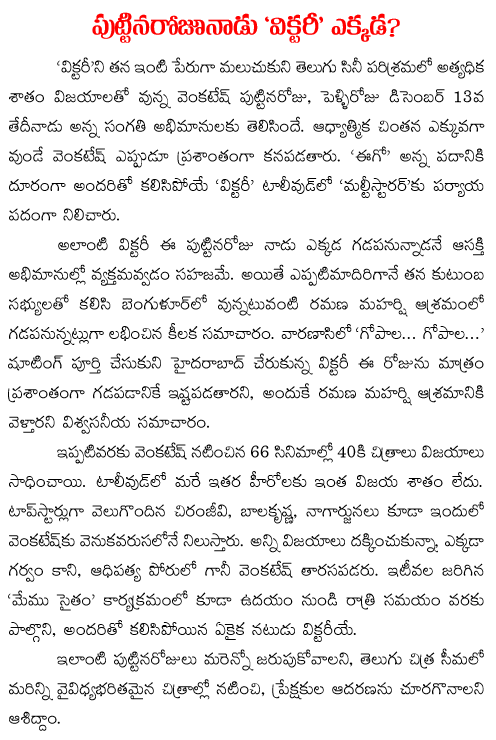 పుట్టినరోజునాడు 'విక్టరీ' ఎక్కడ?

'విక్టరీ'ని తన ఇంటి పేరుగా మలుచుకుని తెలుగు సినీ పరిశ్రమలో అత్యధిక శాతం విజయాలతో వున్న వెంకటేష్ పుట్టినరోజు, పెళ్ళిరోజు డిసెంబర్ 13వ తేదీనాడు అన్న సంగతి అభిమానులకు తెలిసిందే. ఆధ్యాత్మిక చింతన ఎక్కువగా వుండే వెంకటేష్ ఎప్పుడూ ప్రశాంతంగా కనపడతారు. 'ఈగో' అన్న పదానికి దూరంగా అందరితో కలిసిపోయే 'విక్టరీ' టాలీవుడ్‌లో 'మల్టీస్టారర్'కు పర్యాయ పదంగా నిలిచారు.

అలాంటి విక్టరీ ఈ పుట్టినరోజు నాడు ఎక్కడ గడపనున్నాడనే ఆసక్తి అభిమానుల్లో వ్యక్తమవ్వడం సహజమే. అయితే ఎప్పటిమాదిరిగానే తన కుటుంబ సభ్యులతో కలిసి బెంగుళూర్‌లో వున్నటువంటి రమణ మహర్షి ఆశ్రమంలో గడపనున్నట్లుగా లభించిన కీలక సమాచారం. వారణాసిలో 'గోపాల... గోపాల...' షూటింగ్ పూర్తి చేసుకుని హైదరాబాద్ చేరుకున్న విక్టరీ ఈ రోజును మాత్రం ప్రశాంతంగా గడపడానికే ఇష్టపడతారని, అందుకే రమణ మహర్షి ఆశ్రమానికి వెళ్తారని విశ్వసనీయ సమాచారం.

ఇప్పటివరకు వెంకటేష్ నటించిన 66 సినిమాల్లో 40కి చిత్రాలు విజయాలు సాధించాయి. టాలీవుడ్‌లో మరే ఇతర హీరోలకు ఇంత విజయ శాతం లేదు. టాప్‌స్టార్లుగా వెలుగొందిన చిరంజీవి, బాలకృష్ణ, నాగార్జునలు కూడా ఇందులో వెంకటేష్‌కు వెనుకవరుసలోనే నిలుస్తారు. అన్ని విజయాలు దక్కించుకున్నా, ఎక్కడా గర్వం కాని, ఆధిపత్య పోరులో గానీ వెంకటేష్ తారసపడరు. ఇటీవల జరిగిన 'మేము సైతం' కార్యక్రమంలో కూడా ఉదయం నుండి రాత్రి సమయం వరకు పాల్గొని, అందరితో కలిసిపోయిన ఏకైక నటుడు విక్టరీయే.

ఇలాంటి పుట్టినరోజులు మరెన్నో జరుపుకోవాలని, తెలుగు చిత్ర సీమలో మరిన్ని వైవిధ్యభరితమైన చిత్రాల్లో నటించి, ప్రేక్షకుల ఆదరణను చూరగొనాలని ఆశిద్దాం.